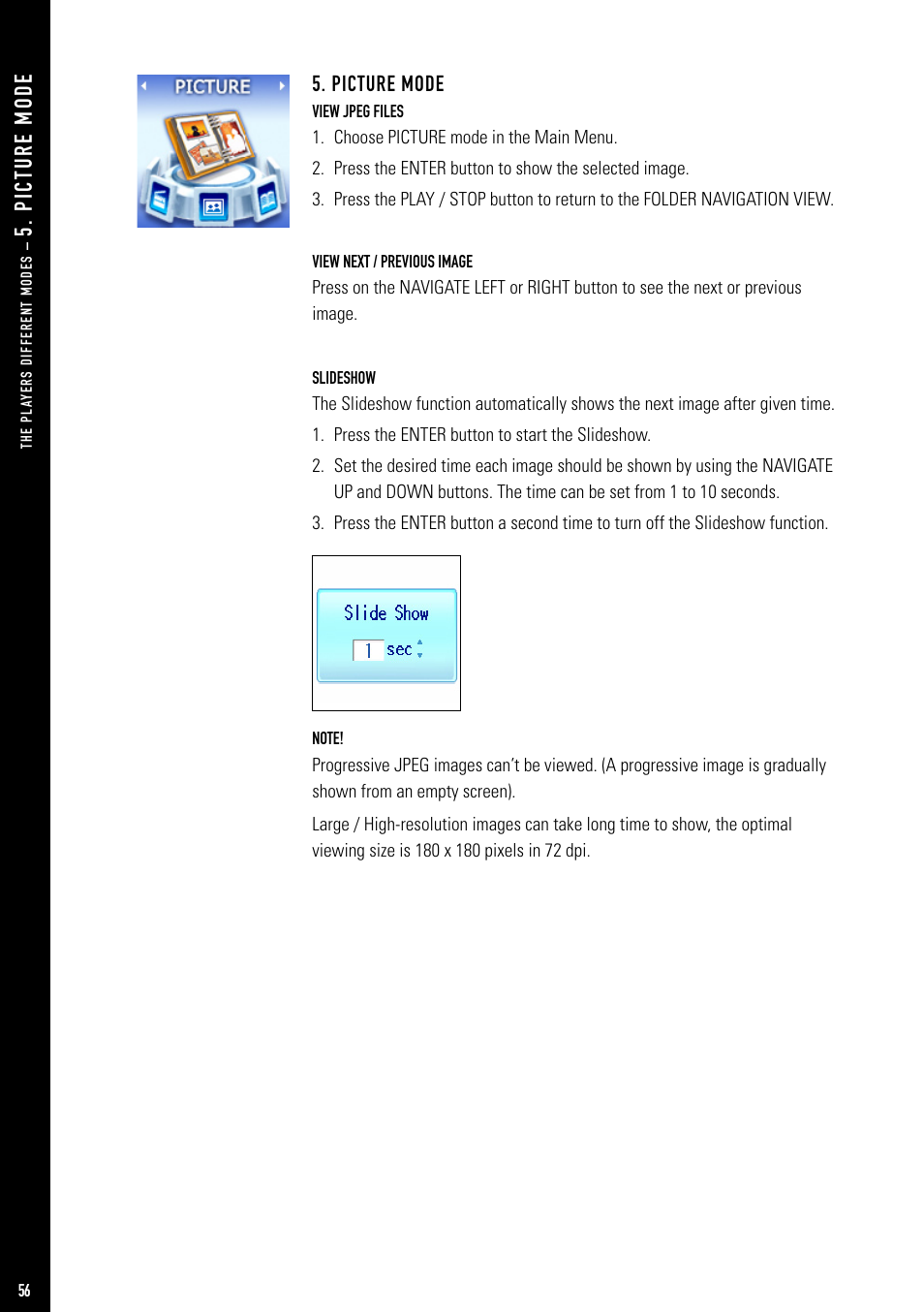 THE PLAYERS DIFFERENT MODES – 5. PICTURE MODE

PICTURE

5. PICTURE MODE

VIEW JPEG FILES

1. Choose PICTURE mode in the Main Menu.

2. Press the ENTER button to show the selected image.

3. Press the PLAY / STOP button to return to the FOLDER NAVIGATION VIEW.

VIEW NEXT / PREVIOUS IMAGE

Press on the NAVIGATE LEFT or RIGHT button to see the next or previous image.

SLIDESHOW

The Slideshow function automatically shows the next image after given time.

1. Press the ENTER button to start the Slideshow.

2. Set the desired time each image should be shown by using the NAVIGATE UP and DOWN buttons. The time can be set from 1 to 10 seconds.

3. Press the ENTER button a second time to turn off the Slideshow function.

Slide Show

1 sec

NOTE!

Progressive JPEG images can't be viewed. (A progressive image is gradually shown from an empty screen).

Large / High-resolution images can take long time to show, the optimal viewing size is 180 x 180 pixels in 72 dpi.

56